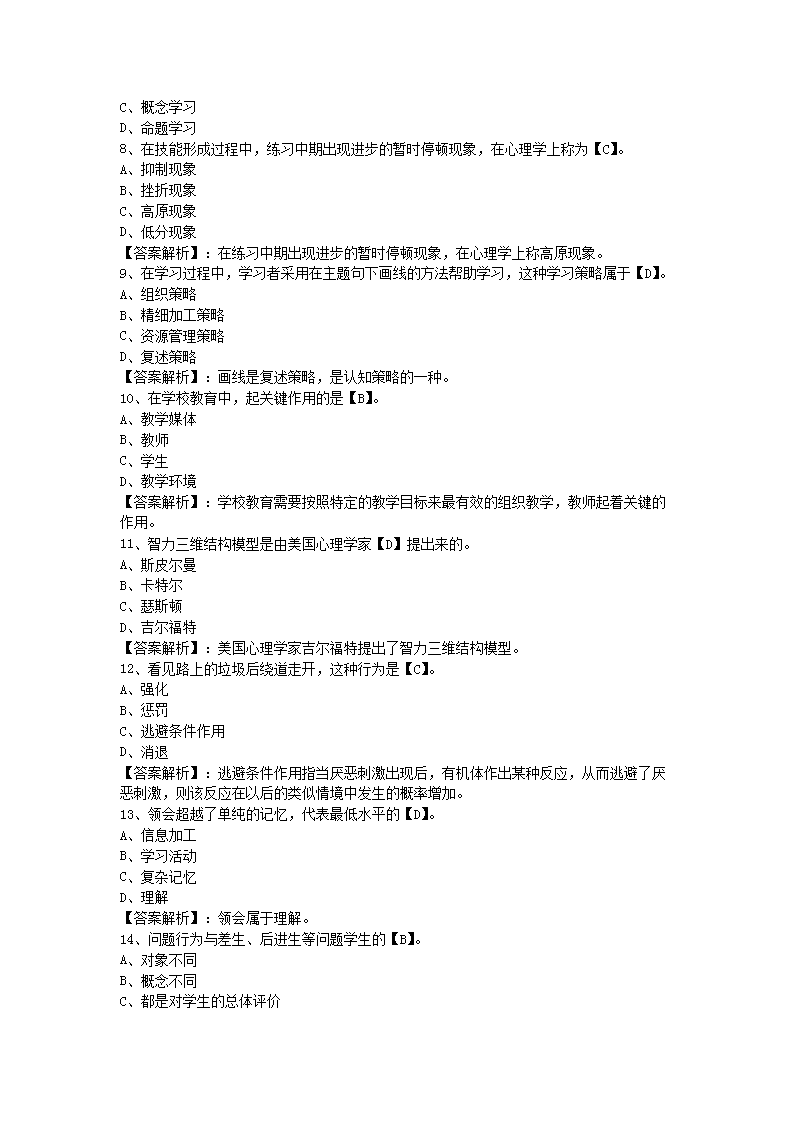 C、概念学习
D、命题学习
8、在技能形成过程中，练习中期出现进步的暂时停顿现象，在心理学上称为【C】。
A、抑制现象
B、挫折现象
C、高原现象
D、低分现象
【答案解析】：在练习中期出现进步的暂时停顿现象，在心理学上称高原现象。
9、在学习过程中，学习者采用在主题句下画线的方法帮助学习，这种学习策略属于【D】。
A、组织策略
B、精细加工策略
C、资源管理策略
D、复述策略
【答案解析】：画线是复述策略，是认知策略的一种。
10、在学校教育中，起关键作用的是【B】。
A、教学媒体
B、教师
C、学生
D、教学环境
【答案解析】：学校教育需要按照特定的教学目标来最有效的组织教学，教师起着关键的作用。
11、智力三维结构模型是由美国心理学家【D】提出来的。
A、斯皮尔曼
B、卡特尔
C、瑟斯顿
D、吉尔福特
【答案解析】：美国心理学家吉尔福特提出了智力三维结构模型。
12、看见路上的垃圾后绕道走开，这种行为是【C】。
A、强化
B、惩罚
C、逃避条件作用
D、消退
【答案解析】：逃避条件作用指当厌恶刺激出现后，有机体作出某种反应，从而逃避了厌恶刺激，则该反应在以后的类似情境中发生的概率增加。
13、领会超越了单纯的记忆，代表最低水平的【D】。
A、信息加工
B、学习活动
C、复杂记忆
D、理解
【答案解析】：领会属于理解。
14、问题行为与差生、后进生等问题学生的【B】。
A、对象不同
B、概念不同
C、都是对学生的总体评价